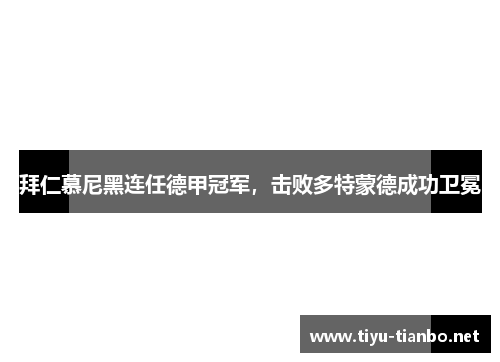 拜仁慕尼黑连任德甲冠军，击败多特蒙德成功卫冕

www.tiyu-tianbo.net